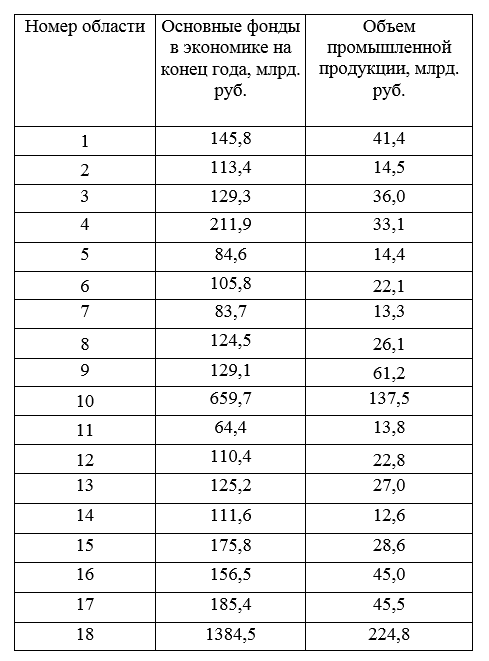 | Номер области | Основные фонды в экономике на конец года, млрд. руб. | Объем промышленной продукции, млрд. руб. |
|---|---|---|
| 1 | 145,8 | 41,4 |
| 2 | 113,4 | 14,5 |
| 3 | 129,3 | 36,0 |
| 4 | 211,9 | 33,1 |
| 5 | 84,6 | 14,4 |
| 6 | 105,8 | 22,1 |
| 7 | 83,7 | 13,3 |
| 8 | 124,5 | 26,1 |
| 9 | 129,1 | 61,2 |
| 10 | 659,7 | 137,5 |
| 11 | 64,4 | 13,8 |
| 12 | 110,4 | 22,8 |
| 13 | 125,2 | 27,0 |
| 14 | 111,6 | 12,6 |
| 15 | 175,8 | 28,6 |
| 16 | 156,5 | 45,0 |
| 17 | 185,4 | 45,5 |
| 18 | 1384,5 | 224,8 |